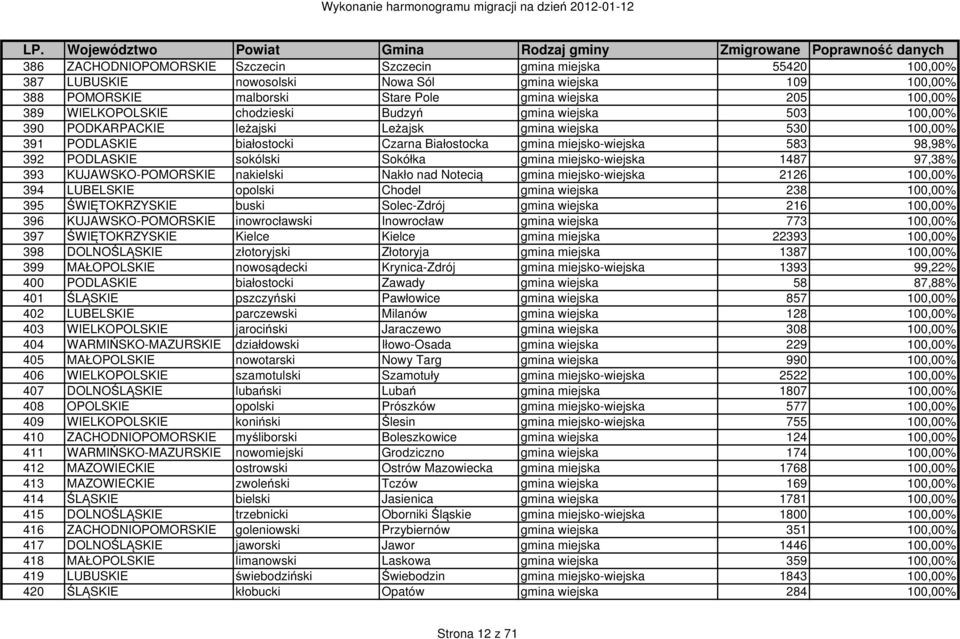 Wykonanie harmonogramu migracji na dzień 2012-01-12

| LP. | Województwo | Powiat | Gmina | Rodzaj gminy | Zmigrowane | Poprawność danych |
|---|---|---|---|---|---|---|
| 386 | ZACHODNIOPOMORSKIE | Szczecin | Szczecin | gmina miejska | 55420 | 100,00% |
| 387 | LUBUSKIE | nowosolski | Nowa Sól | gmina miejska | 109 | 100,00% |
| 388 | POMORSKIE | malborski | Stare Pole | gmina wiejska | 205 | 100,00% |
| 389 | WIELKOPOLSKIE | chodzieski | Budzyń | gmina wiejska | 503 | 100,00% |
| 390 | PODKARPACKIE | leżajski | Leżajsk | gmina wiejska | 530 | 100,00% |
| 391 | PODLASKIE | białostocki | Czarna Białostocka | gmina miejsko-wiejska | 583 | 98,98% |
| 392 | PODLASKIE | sokólski | Sokółka | gmina miejsko-wiejska | 1487 | 97,38% |
| 393 | KUJAWSKO-POMORSKIE | nakielski | Nakło nad Notecią | gmina miejsko-wiejska | 2126 | 100,00% |
| 394 | LUBELSKIE | opolski | Chodel | gmina wiejska | 238 | 100,00% |
| 395 | ŚWIĘTOKRZYSKIE | buski | Solec-Zdrój | gmina wiejska | 216 | 100,00% |
| 396 | KUJAWSKO-POMORSKIE | inowrocławski | Inowrocław | gmina wiejska | 773 | 100,00% |
| 397 | ŚWIĘTOKRZYSKIE | Kielce | Kielce | gmina miejska | 22393 | 100,00% |
| 398 | DOLNOŚLĄSKIE | złotoryjski | Złotoryja | gmina miejska | 1387 | 100,00% |
| 399 | MAŁOPOLSKIE | nowosądecki | Krynica-Zdrój | gmina miejsko-wiejska | 1393 | 99,22% |
| 400 | PODLASKIE | białostocki | Zawady | gmina wiejska | 58 | 87,88% |
| 401 | ŚLĄSKIE | pszczyński | Pawłowice | gmina wiejska | 857 | 100,00% |
| 402 | LUBELSKIE | parczewski | Milanów | gmina wiejska | 128 | 100,00% |
| 403 | WIELKOPOLSKIE | jarociński | Jaraczewo | gmina wiejska | 308 | 100,00% |
| 404 | WARMIŃSKO-MAZURSKIE | działdowski | Iłowo-Osada | gmina wiejska | 229 | 100,00% |
| 405 | MAŁOPOLSKIE | nowotarski | Nowy Targ | gmina wiejska | 990 | 100,00% |
| 406 | WIELKOPOLSKIE | szamotulski | Szamotuły | gmina miejsko-wiejska | 2522 | 100,00% |
| 407 | DOLNOŚLĄSKIE | lubański | Lubań | gmina miejska | 1807 | 100,00% |
| 408 | OPOLSKIE | opolski | Prószków | gmina miejsko-wiejska | 577 | 100,00% |
| 409 | WIELKOPOLSKIE | koniński | Ślesin | gmina miejsko-wiejska | 755 | 100,00% |
| 410 | ZACHODNIOPOMORSKIE | myśliborski | Boleszkowice | gmina wiejska | 124 | 100,00% |
| 411 | WARMIŃSKO-MAZURSKIE | nowomiejski | Grodziczno | gmina wiejska | 174 | 100,00% |
| 412 | MAZOWIECKIE | ostrowski | Ostrów Mazowiecka | gmina miejska | 1768 | 100,00% |
| 413 | MAZOWIECKIE | zwoleński | Tczów | gmina wiejska | 169 | 100,00% |
| 414 | ŚLĄSKIE | bielski | Jasienica | gmina wiejska | 1781 | 100,00% |
| 415 | DOLNOŚLĄSKIE | trzebnicki | Oborniki Śląskie | gmina miejsko-wiejska | 1800 | 100,00% |
| 416 | ZACHODNIOPOMORSKIE | goleniowski | Przybiernów | gmina wiejska | 351 | 100,00% |
| 417 | DOLNOŚLĄSKIE | jaworski | Jawor | gmina miejska | 1446 | 100,00% |
| 418 | MAŁOPOLSKIE | limanowski | Laskowa | gmina wiejska | 359 | 100,00% |
| 419 | LUBUSKIE | świebodziński | Świebodzin | gmina miejsko-wiejska | 1843 | 100,00% |
| 420 | ŚLĄSKIE | kłobucki | Opatów | gmina wiejska | 284 | 100,00% |

Strona 12 z 71